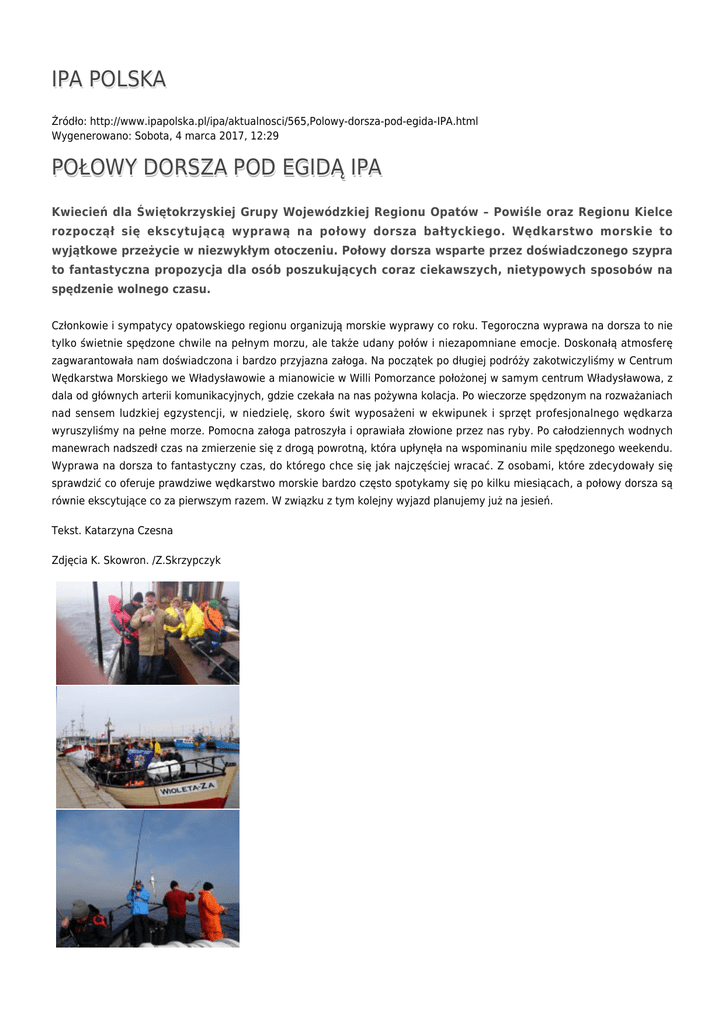 IPA POLSKA

Źródło: http://www.ipapolska.pl/ipa/aktualnosci/565,Polowy-dorsza-pod-egida-IPA.html
Wygenerowano: Sobota, 4 marca 2017, 12:29

POŁOWY DORSZA POD EGIDĄ IPA

Kwiecień dla Świętokrzyskiej Grupy Wojewódzkiej Regionu Opatów – Powiśle oraz Regionu Kielce rozpoczął się ekscytującą wyprawą na połowy dorsza bałtyckiego. Wędkarstwo morskie to wyjątkowe przeżycie w niezwykłym otoczeniu. Połowy dorsza wsparte przez doświadczonego szypra to fantastyczna propozycja dla osób poszukujących coraz ciekawszych, nietypowych sposobów na spędzenie wolnego czasu.

Członkowie i sympatycy opatowskiego regionu organizują morskie wyprawy co roku. Tegoroczna wyprawa na dorsza to nie tylko świetnie spędzone chwile na pełnym morzu, ale także udany połów i niezapomniane emocje. Doskonałą atmosferę zagwarantowała nam doświadczona i bardzo przyjazna załoga. Na początek po długiej podróży zakotwiczyliśmy w Centrum Wędkarstwa Morskiego we Władysławowie a mianowicie w Willi Pomorzance położonej w samym centrum Władysławowa, z dala od głównych arterii komunikacyjnych, gdzie czekała na nas pożywna kolacja. Po wieczorze spędzonym na rozważaniach nad sensem ludzkiej egzystencji, w niedzielę, skoro świt wyposażeni w ekwipunek i sprzęt profesjonalnego wędkarza wyruszyliśmy na pełne morze. Pomocna załoga patroszyła i oprawiała złowione przez nas ryby. Po całodziennych wodnych manewrach nadszedł czas na zmierzenie się z drogą powrotną, która upłynęła na wspominaniu mile spędzonego weekendu. Wyprawa na dorsza to fantastyczny czas, do którego chce się jak najczęściej wracać. Z osobami, które zdecydowały się sprawdzić co oferuje prawdziwe wędkarstwo morskie bardzo często spotykamy się po kilku miesiącach, a połowy dorsza są równie ekscytujące co za pierwszym razem. W związku z tym kolejny wyjazd planujemy już na jesień.

Tekst. Katarzyna Czesna

Zdjęcia K. Skowron. /Z.Skrzypczyk

WIOLETA-ZA